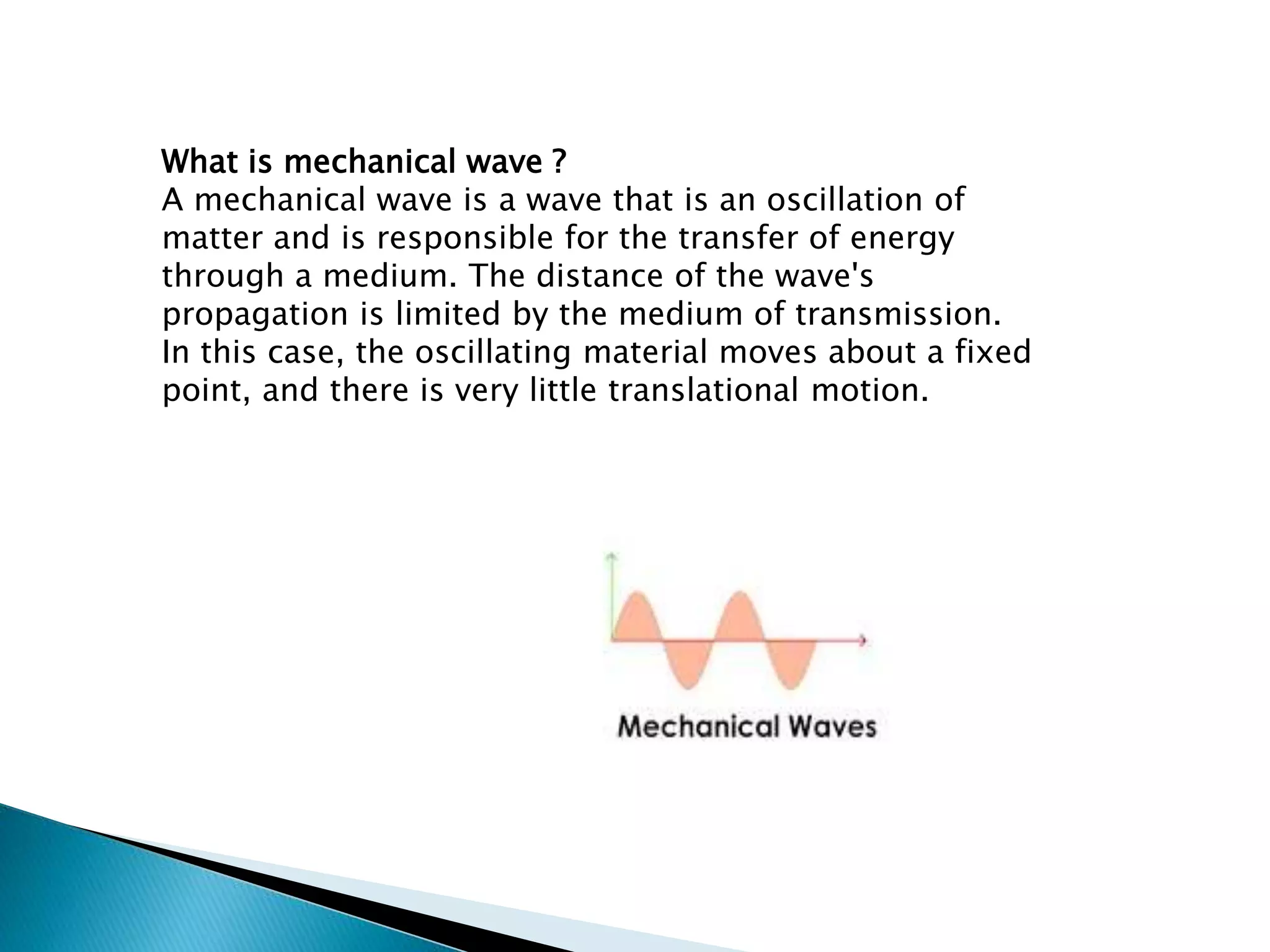 What is mechanical wave ?
A mechanical wave is a wave that is an oscillation of matter and is responsible for the transfer of energy through a medium. The distance of the wave's propagation is limited by the medium of transmission. In this case, the oscillating material moves about a fixed point, and there is very little translational motion.

Mechanical Waves